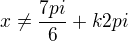 $x \neq \frac{7pi}{6} + k2pi$